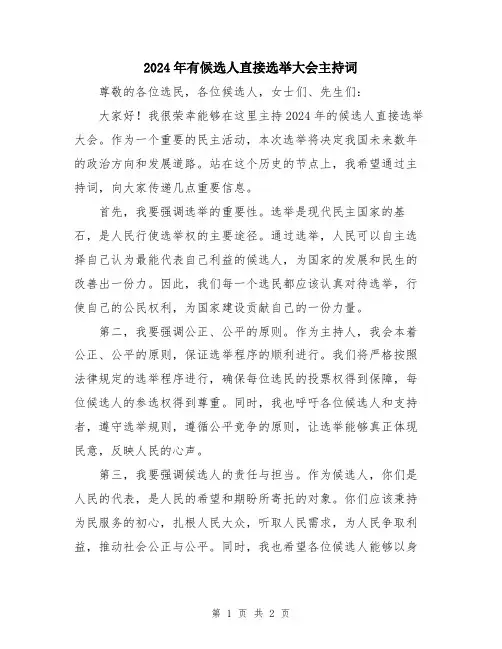 2024年有候选人直接选举大会主持词

尊敬的各位选民，各位候选人，女士们、先生们：

大家好！我很荣幸能够在这里主持2024年的候选人直接选举大会。作为一个重要的民主活动，本次选举将决定我国未来数年的政治方向和发展道路。站在这个历史的节点上，我希望通过主持词，向大家传递几点重要信息。

首先，我要强调选举的重要性。选举是现代民主国家的基石，是人民行使选举权的主要途径。通过选举，人民可以自主选择自己认为最能代表自己利益的候选人，为国家的发展和民生的改善出一份力。因此，我们每一个选民都应该认真对待选举，行使自己的公民权利，为国家建设贡献自己的一份力量。

第二，我要强调公正、公平的原则。作为主持人，我会本着公正、公平的原则，保证选举程序的顺利进行。我们将严格按照法律规定的选举程序进行，确保每位选民的投票权得到保障，每位候选人的参选权得到尊重。同时，我也呼吁各位候选人和支持者，遵守选举规则，遵循公平竞争的原则，让选举能够真正体现民意，反映人民的心声。

第三，我要强调候选人的责任与担当。作为候选人，你们是人民的代表，是人民的希望和期盼所寄托的对象。你们应该秉持为民服务的初心，扎根人民大众，听取人民需求，为人民争取利益，推动社会公正与公平。同时，我也希望各位候选人能够以身

第 1 页 共 2 页